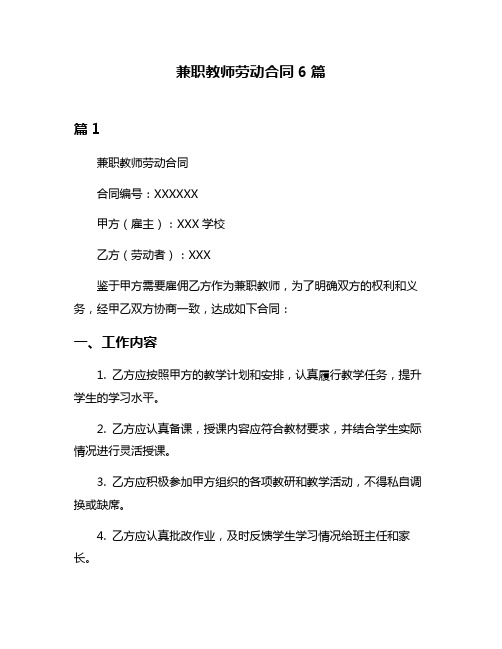 兼职教师劳动合同 6 篇

篇 1

兼职教师劳动合同

合同编号：XXXXXX

甲方（雇主）：XXX 学校

乙方（劳动者）：XXX

鉴于甲方需要雇佣乙方作为兼职教师，为了明确双方的权利和义务，经甲乙双方协商一致，达成如下合同：

一、工作内容

1. 乙方应按照甲方的教学计划和安排，认真履行教学任务，提升学生的学习水平。

2. 乙方应认真备课，授课内容应符合教材要求，并结合学生实际情况进行灵活授课。

3. 乙方应积极参加甲方组织的各项教研和教学活动，不得私自调换或缺席。

4. 乙方应认真批改作业，及时反馈学生学习情况给班主任和家长。